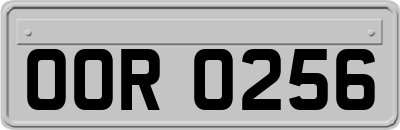 OOR 0256